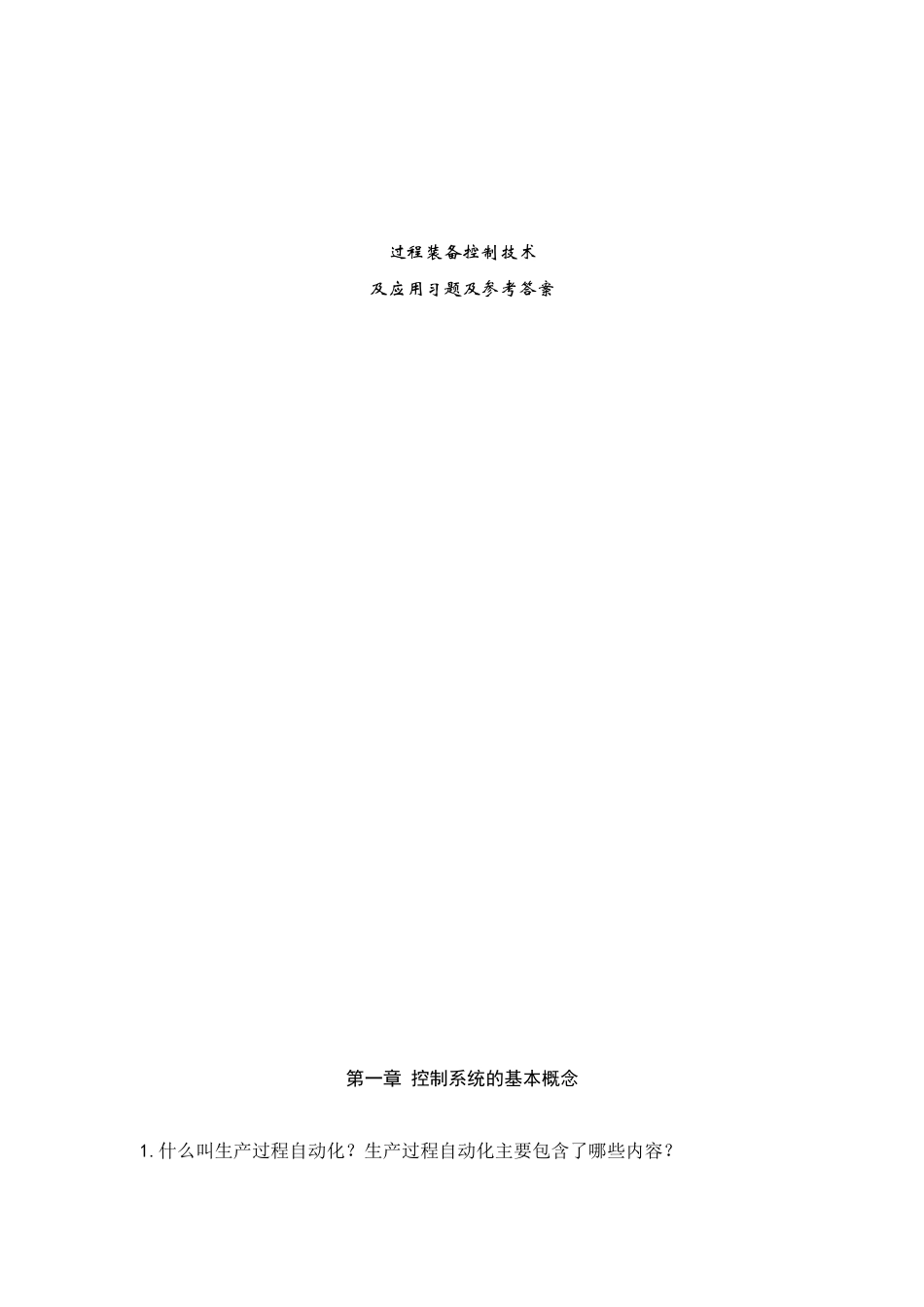 过程装备控制技术

及应用习题及参考答案

第一章 控制系统的基本概念

1. 什么叫生产过程自动化？生产过程自动化主要包含了哪些内容？